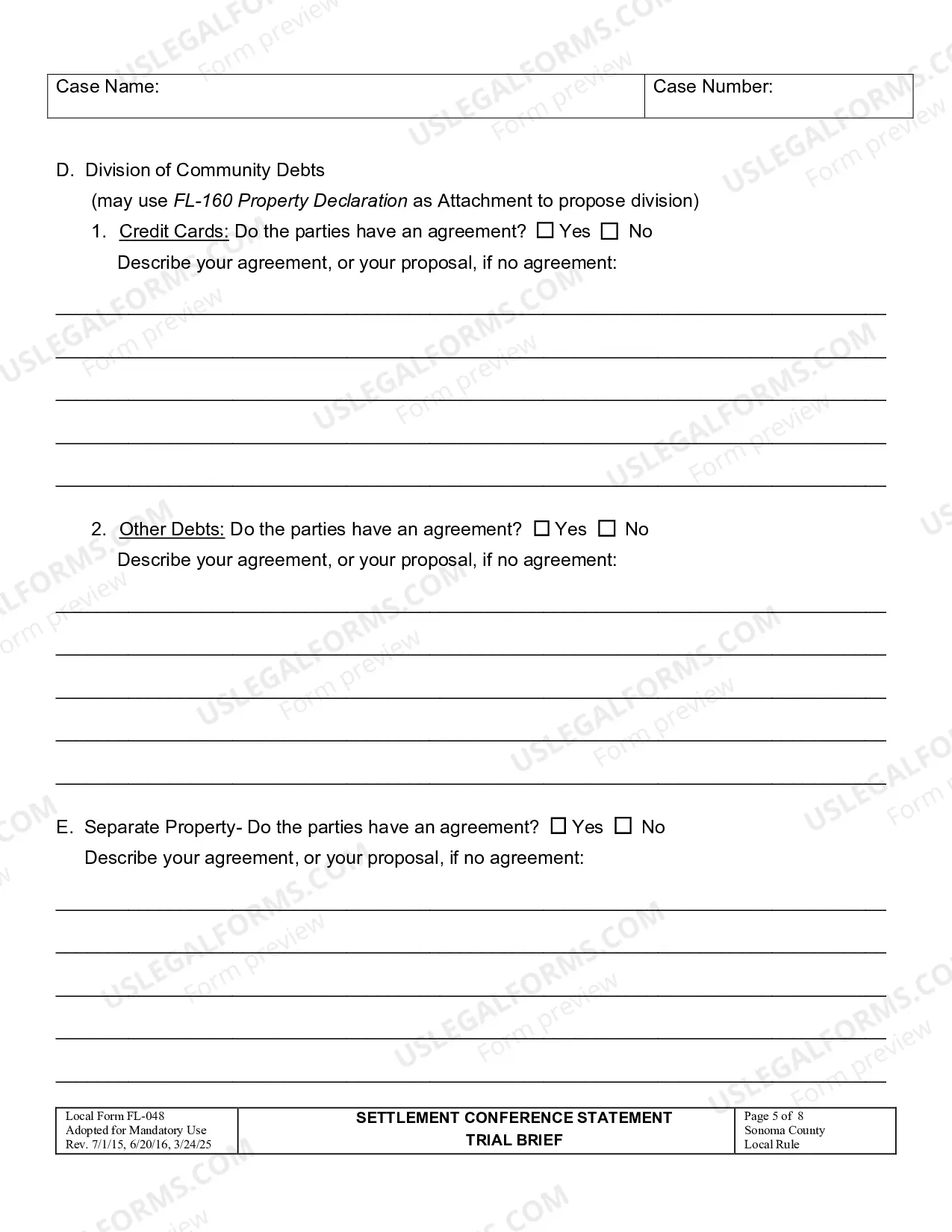 Case Name: Case Number:

D. Division of Community Debts

(may use FL-160 Property Declaration as Attachment to propose division)

1. Credit Cards: Do the parties have an agreement? ☐ Yes ☐ No

Describe your agreement, or your proposal, if no agreement:

____

____

____

____

____

2. Other Debts: Do the parties have an agreement? ☐ Yes ☐ No

Describe your agreement, or your proposal, if no agreement:

____

____

____

____

____

E. Separate Property- Do the parties have an agreement? ☐ Yes ☐ No

Describe your agreement, or your proposal, if no agreement:

____

____

____

____

____

Local Form FL-048
Adopted for Mandatory Use
Rev. 7/1/15, 6/20/16, 3/24/25

SETTLEMENT CONFERENCE STATEMENT
TRIAL BRIEF

Page 5 of 8
Sonoma County
Local Rule

USLEGALFORMS.COM Form preview